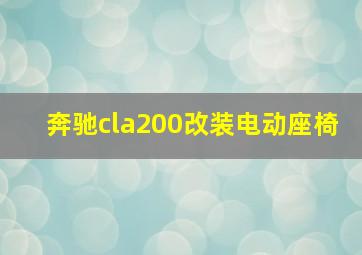 奔驰cla200改装电动座椅